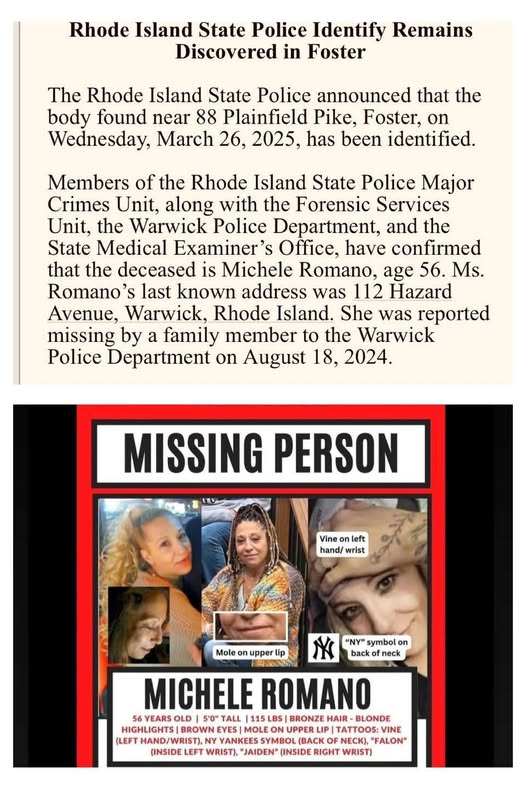 Rhode Island State Police Identify Remains Discovered in Foster

The Rhode Island State Police announced that the body found near 88 Plainfield Pike, Foster, on Wednesday, March 26, 2025, has been identified.

Members of the Rhode Island State Police Major Crimes Unit, along with the Forensic Services Unit, the Warwick Police Department, and the State Medical Examiner's Office, have confirmed that the deceased is Michele Romano, age 56. Ms. Romano's last known address was 112 Hazard Avenue, Warwick, Rhode Island. She was reported missing by a family member to the Warwick Police Department on August 18, 2024.

MISSING PERSON

Vine on left hand/ wrist

Mole on upper lip

NY

"NY" symbol on back of neck

MICHELE ROMANO

56 YEARS OLD | 5'0" TALL | 115 LBS | BRONZE HAIR - BLONDE HIGHLIGHTS | BROWN EYES | MOLE ON UPPER LIP | TATTOOS: VINE (LEFT HAND/WRIST), NY YANKEES SYMBOL (BACK OF NECK), "FALON" (INSIDE LEFT WRIST), "JAIDEN" (INSIDE RIGHT WRIST)